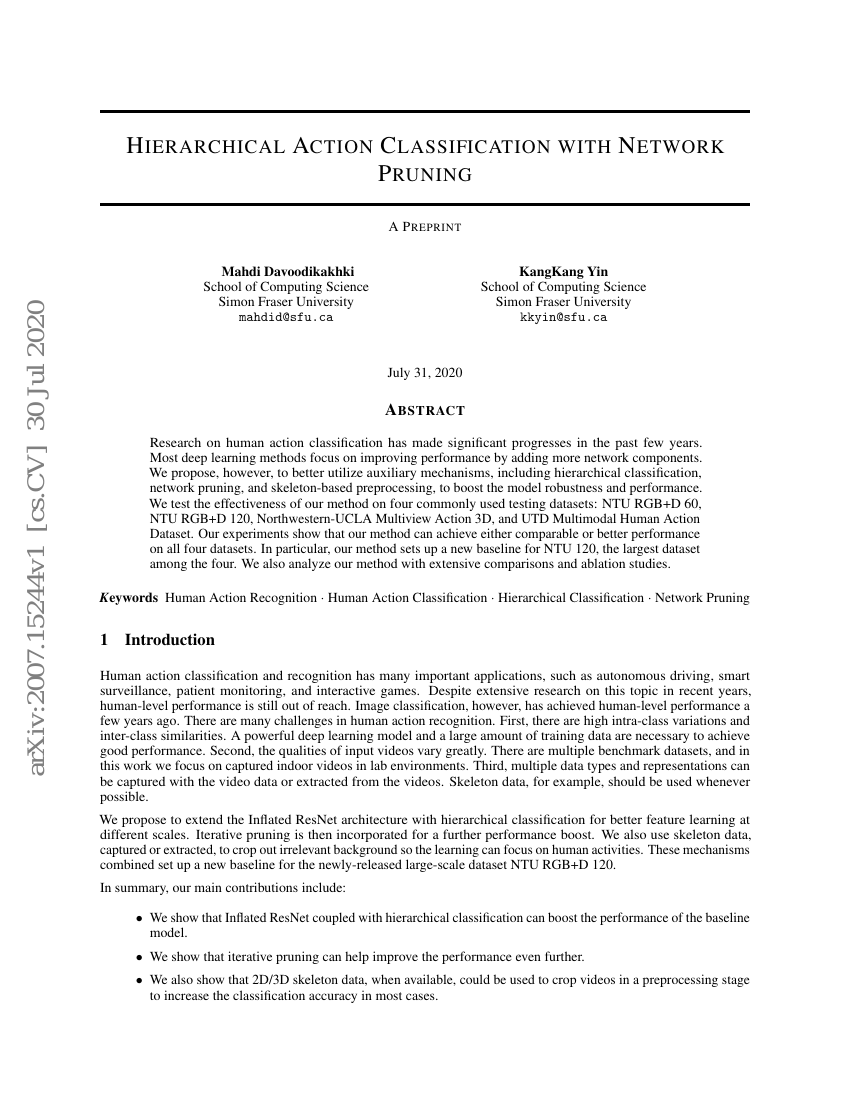 arXiv:2007.15244v1 [cs.CV] 30 Jul 2020

HIERARCHICAL ACTION CLASSIFICATION WITH NETWORK PRUNING

A PREPRINT

Mahdi Davoodikakhki
School of Computing Science
Simon Fraser University
mahdid@sfu.ca

KangKang Yin
School of Computing Science
Simon Fraser University
kkyin@sfu.ca

July 31, 2020

ABSTRACT

Research on human action classification has made significant progresses in the past few years. Most deep learning methods focus on improving performance by adding more network components. We propose, however, to better utilize auxiliary mechanisms, including hierarchical classification, network pruning, and skeleton-based preprocessing, to boost the model robustness and performance. We test the effectiveness of our method on four commonly used testing datasets: NTU RGB+D 60, NTU RGB+D 120, Northwestern-UCLA Multiview Action 3D, and UTD Multimodal Human Action Dataset. Our experiments show that our method can achieve either comparable or better performance on all four datasets. In particular, our method sets up a new baseline for NTU 120, the largest dataset among the four. We also analyze our method with extensive comparisons and ablation studies.

Keywords Human Action Recognition · Human Action Classification · Hierarchical Classification · Network Pruning

1 Introduction

Human action classification and recognition has many important applications, such as autonomous driving, smart surveillance, patient monitoring, and interactive games. Despite extensive research on this topic in recent years, human-level performance is still out of reach. Image classification, however, has achieved human-level performance a few years ago. There are many challenges in human action recognition. First, there are high intra-class variations and inter-class similarities. A powerful deep learning model and a large amount of training data are necessary to achieve good performance. Second, the qualities of input videos vary greatly. There are multiple benchmark datasets, and in this work we focus on captured indoor videos in lab environments. Third, multiple data types and representations can be captured with the video data or extracted from the videos. Skeleton data, for example, should be used whenever possible.

We propose to extend the Inflated ResNet architecture with hierarchical classification for better feature learning at different scales. Iterative pruning is then incorporated for a further performance boost. We also use skeleton data, captured or extracted, to crop out irrelevant background so the learning can focus on human activities. These mechanisms combined set up a new baseline for the newly-released large-scale dataset NTU RGB+D 120.

In summary, our main contributions include:

• We show that Inflated ResNet coupled with hierarchical classification can boost the performance of the baseline model.

• We show that iterative pruning can help improve the performance even further.

• We also show that 2D/3D skeleton data, when available, could be used to crop videos in a preprocessing stage to increase the classification accuracy in most cases.